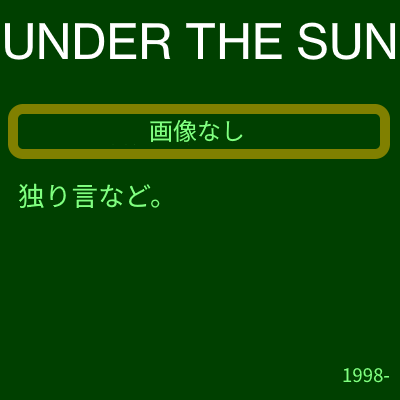 UNDER THE SUN

画像なし

独り言など。

1998-